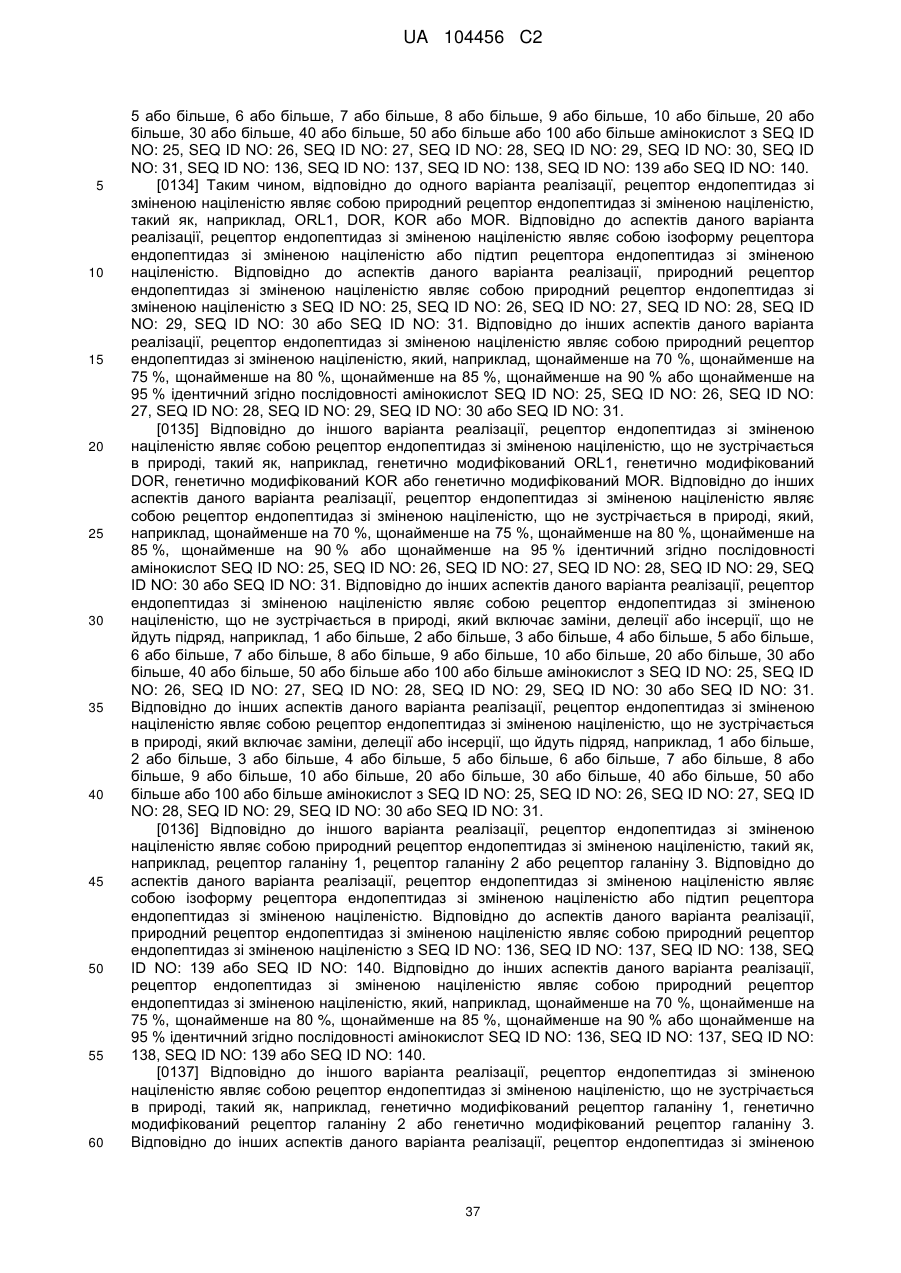 UA 104456 C2

5 або більше, 6 або більше, 7 або більше, 8 або більше, 9 або більше, 10 або більше, 20 або більше, 30 або більше, 40 або більше, 50 або більше або 100 або більше амінокислот з SEQ ID NO: 25, SEQ ID NO: 26, SEQ ID NO: 27, SEQ ID NO: 28, SEQ ID NO: 29, SEQ ID NO: 30, SEQ ID NO: 31, SEQ ID NO: 136, SEQ ID NO: 137, SEQ ID NO: 138, SEQ ID NO: 139 або SEQ ID NO: 140.

5 [0134] Таким чином, відповідно до одного варіанта реалізації, рецептор ендопептидаз зі зміненою націленістю являє собою природний рецептор ендопептидаз зі зміненою націленістю, такий як, наприклад, ORL1, DOR, KOR або MOR. Відповідно до аспектів даного варіанта реалізації, рецептор ендопептидаз зі зміненою націленістю являє собою ізоформу рецептора ендопептидаз зі зміненою націленістю або підтип рецептора ендопептидаз зі зміненою 10 націленістю. Відповідно до аспектів даного варіанта реалізації, природний рецептор ендопептидаз зі зміненою націленістю являє собою природний рецептор ендопептидаз зі зміненою націленістю з SEQ ID NO: 25, SEQ ID NO: 26, SEQ ID NO: 27, SEQ ID NO: 28, SEQ ID NO: 29, SEQ ID NO: 30 або SEQ ID NO: 31. Відповідно до інших аспектів даного варіанта реалізації, рецептор ендопептидаз зі зміненою націленістю являє собою природний рецептор 15 ендопептидаз зі зміненою націленістю, який, наприклад, щонайменше на 70 %, щонайменше на 75 %, щонайменше на 80 %, щонайменше на 85 %, щонайменше на 90 % або щонайменше на 95 % ідентичний згідно послідовності амінокислот SEQ ID NO: 25, SEQ ID NO: 26, SEQ ID NO: 27, SEQ ID NO: 28, SEQ ID NO: 29, SEQ ID NO: 30 або SEQ ID NO: 31.

[0135] Відповідно до іншого варіанта реалізації, рецептор ендопептидаз зі зміненою 20 націленістю являє собою рецептор ендопептидаз зі зміненою націленістю, що не зустрічається в природі, такий як, наприклад, генетично модифікований ORL1, генетично модифікований DOR, генетично модифікований KOR або генетично модифікований MOR. Відповідно до інших аспектів даного варіанта реалізації, рецептор ендопептидаз зі зміненою націленістю являє собою рецептор ендопептидаз зі зміненою націленістю, що не зустрічається в природі, який, 25 наприклад, щонайменше на 70 %, щонайменше на 75 %, щонайменше на 80 %, щонайменше на 85 %, щонайменше на 90 % або щонайменше на 95 % ідентичний згідно послідовності амінокислот SEQ ID NO: 25, SEQ ID NO: 26, SEQ ID NO: 27, SEQ ID NO: 28, SEQ ID NO: 29, SEQ ID NO: 30 або SEQ ID NO: 31. Відповідно до інших аспектів даного варіанта реалізації, рецептор ендопептидаз зі зміненою націленістю являє собою рецептор ендопептидаз зі зміненою 30 націленістю, що не зустрічається в природі, який включає заміни, делеції або інсерції, що не йдуть підряд, наприклад, 1 або більше, 2 або більше, 3 або більше, 4 або більше, 5 або більше, 6 або більше, 7 або більше, 8 або більше, 9 або більше, 10 або більше, 20 або більше, 30 або більше, 40 або більше, 50 або більше або 100 або більше амінокислот з SEQ ID NO: 25, SEQ ID NO: 26, SEQ ID NO: 27, SEQ ID NO: 28, SEQ ID NO: 29, SEQ ID NO: 30 або SEQ ID NO: 31. 35 Відповідно до інших аспектів даного варіанта реалізації, рецептор ендопептидаз зі зміненою націленістю являє собою рецептор ендопептидаз зі зміненою націленістю, що не зустрічається в природі, який включає заміни, делеції або інсерції, що йдуть підряд, наприклад, 1 або більше, 2 або більше, 3 або більше, 4 або більше, 5 або більше, 6 або більше, 7 або більше, 8 або більше, 9 або більше, 10 або більше, 20 або більше, 30 або більше, 40 або більше, 50 або 40 більше або 100 або більше амінокислот з SEQ ID NO: 25, SEQ ID NO: 26, SEQ ID NO: 27, SEQ ID NO: 28, SEQ ID NO: 29, SEQ ID NO: 30 або SEQ ID NO: 31.

[0136] Відповідно до іншого варіанта реалізації, рецептор ендопептидаз зі зміненою націленістю являє собою природний рецептор ендопептидаз зі зміненою націленістю, такий як, наприклад, рецептор галаніну 1, рецептор галаніну 2 або рецептор галаніну 3. Відповідно до 45 аспектів даного варіанта реалізації, рецептор ендопептидаз зі зміненою націленістю являє собою ізоформу рецептора ендопептидаз зі зміненою націленістю або підтип рецептора ендопептидаз зі зміненою націленістю. Відповідно до аспектів даного варіанта реалізації, природний рецептор ендопептидаз зі зміненою націленістю являє собою природний рецептор ендопептидаз зі зміненою націленістю з SEQ ID NO: 136, SEQ ID NO: 137, SEQ ID NO: 138, SEQ 50 ID NO: 139 або SEQ ID NO: 140. Відповідно до інших аспектів даного варіанта реалізації, рецептор ендопептидаз зі зміненою націленістю являє собою природний рецептор ендопептидаз зі зміненою націленістю, який, наприклад, щонайменше на 70 %, щонайменше на 75 %, щонайменше на 80 %, щонайменше на 85 %, щонайменше на 90 % або щонайменше на 95 % ідентичний згідно послідовності амінокислот SEQ ID NO: 136, SEQ ID NO: 137, SEQ ID NO: 55 138, SEQ ID NO: 139 або SEQ ID NO: 140.

[0137] Відповідно до іншого варіанта реалізації, рецептор ендопептидаз зі зміненою націленістю являє собою рецептор ендопептидаз зі зміненою націленістю, що не зустрічається в природі, такий як, наприклад, генетично модифікований рецептор галаніну 1, генетично модифікований рецептор галаніну 2 або генетично модифікований рецептор галаніну 3. 60 Відповідно до інших аспектів даного варіанта реалізації, рецептор ендопептидаз зі зміненою

37